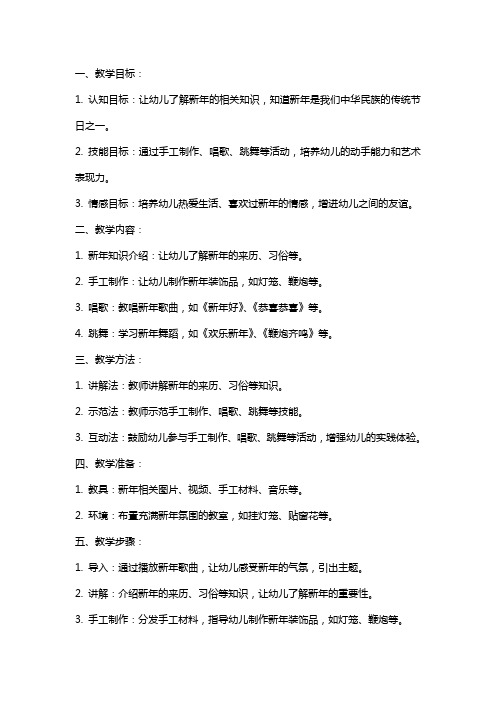 一、教学目标：

1. 认知目标：让幼儿了解新年的相关知识，知道新年是我们中华民族的传统节日之一。

2. 技能目标：通过手工制作、唱歌、跳舞等活动，培养幼儿的动手能力和艺术表现力。

3. 情感目标：培养幼儿热爱生活、喜欢过新年的情感，增进幼儿之间的友谊。

二、教学内容：

1. 新年知识介绍：让幼儿了解新年的来历、习俗等。

2. 手工制作：让幼儿制作新年装饰品，如灯笼、鞭炮等。

3. 唱歌：教唱新年歌曲，如《新年好》、《恭喜恭喜》等。

4. 跳舞：学习新年舞蹈，如《欢乐新年》、《鞭炮齐鸣》等。

三、教学方法：

1. 讲解法：教师讲解新年的来历、习俗等知识。

2. 示范法：教师示范手工制作、唱歌、跳舞等技能。

3. 互动法：鼓励幼儿参与手工制作、唱歌、跳舞等活动，增强幼儿的实践体验。

四、教学准备：

1. 教具：新年相关图片、视频、手工材料、音乐等。

2. 环境：布置充满新年氛围的教室，如挂灯笼、贴窗花等。

五、教学步骤：

1. 导入：通过播放新年歌曲，让幼儿感受新年的气氛，引出主题。

2. 讲解：介绍新年的来历、习俗等知识，让幼儿了解新年的重要性。

3. 手工制作：分发手工材料，指导幼儿制作新年装饰品，如灯笼、鞭炮等。